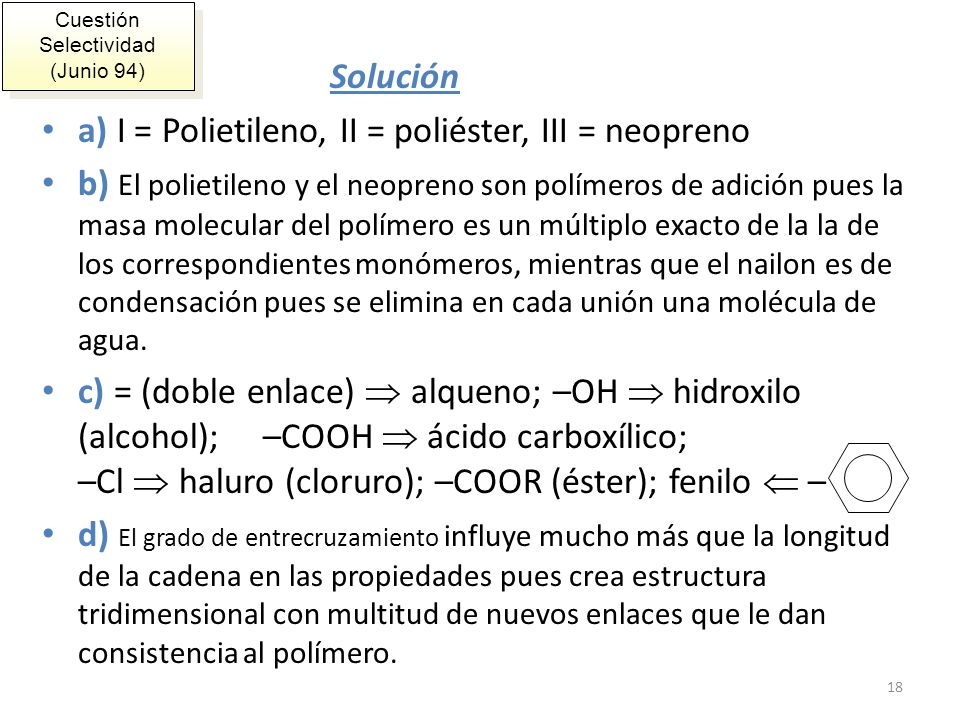 Cuestión Selectividad (Junio 94)

Solución

• a) I = Polietileno, II = poliéster, III = neopreno

• b) El polietileno y el neopreno son polímeros de adición pues la masa molecular del polímero es un múltiplo exacto de la la de los correspondientes monómeros, mientras que el nailon es de condensación pues se elimina en cada unión una molécula de agua.

• c) = (doble enlace) $\Rightarrow$ alqueno; –OH $\Rightarrow$ hidroxilo (alcohol); –COOH $\Rightarrow$ ácido carboxílico; –Cl $\Rightarrow$ haluro (cloruro); –COOR (éster); fenilo $\Leftarrow$ –

• d) El grado de entrecruzamiento influye mucho más que la longitud de la cadena en las propiedades pues crea estructura tridimensional con multitud de nuevos enlaces que le dan consistencia al polímero.

18